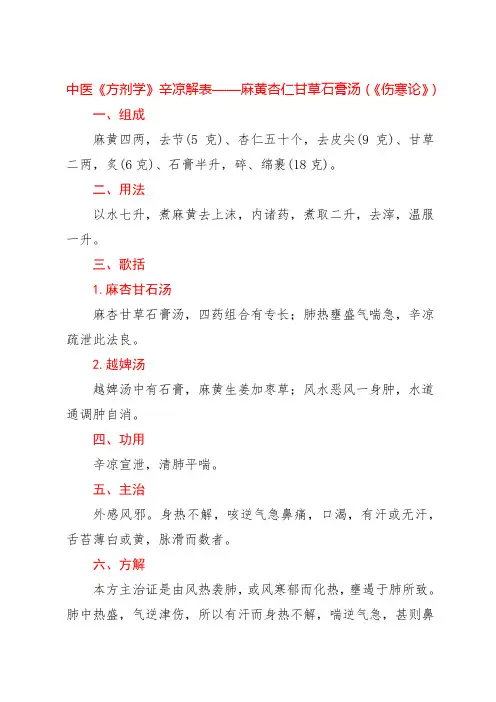 中医《方剂学》辛凉解表——麻黄杏仁甘草石膏汤（《伤寒论》）

一、组成

麻黄四两，去节(5 克)、杏仁五十个，去皮尖(9 克)、甘草二两，炙(6 克)、石膏半升，碎、绵裹(18 克)。

二、用法

以水七升，煮麻黄去上沫，内诸药，煮取二升，去滓，温服一升。

三、歌括

1. 麻杏甘石汤

麻杏甘草石膏汤，四药组合有专长；肺热壅盛气喘急，辛凉疏泄此法良。

2. 越婢汤

越婢汤中有石膏，麻黄生姜加枣草；风水恶风一身肿，水道通调肿自消。

四、功用

辛凉宣泄，清肺平喘。

五、主治

外感风邪。身热不解，咳逆气急鼻痛，口渴，有汗或无汗，舌苔薄白或黄，脉滑而数者。

六、方解

本方主治证是由风热袭肺，或风寒郁而化热，壅遏于肺所致。肺中热盛，气逆津伤，所以有汗而身热不解，喘逆气急，甚则鼻